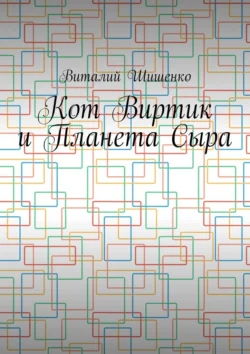 Виталий Шишенко

Кот Виртик и Планета Сыра